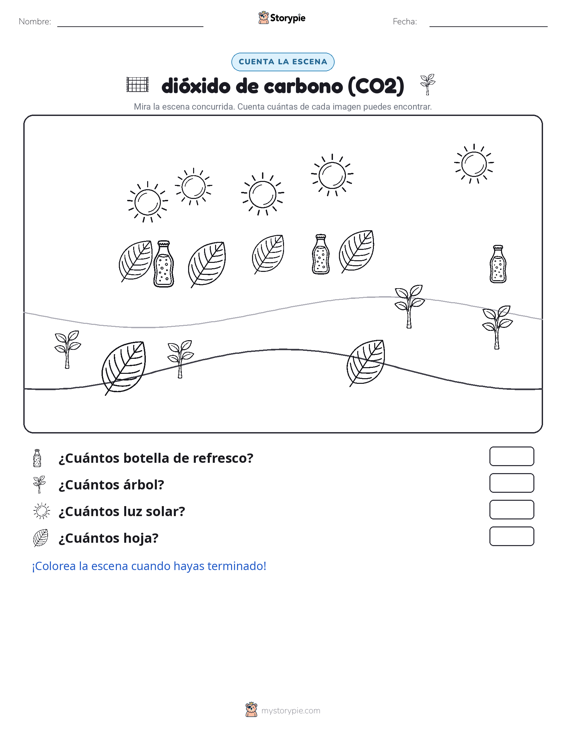 Nombre: 

Storypie

Fecha:

CUENTA LA ESCENA

dióxido de carbono (CO2)

Mira la escena concurrida. Cuenta cuántas de cada imagen puedes encontrar.

¿Cuántos botella de refresco?

¿Cuántos árbol?

¿Cuántos luz solar?

¿Cuántos hoja?

¡Colorea la escena cuando hayas terminado!

mystorypie.com